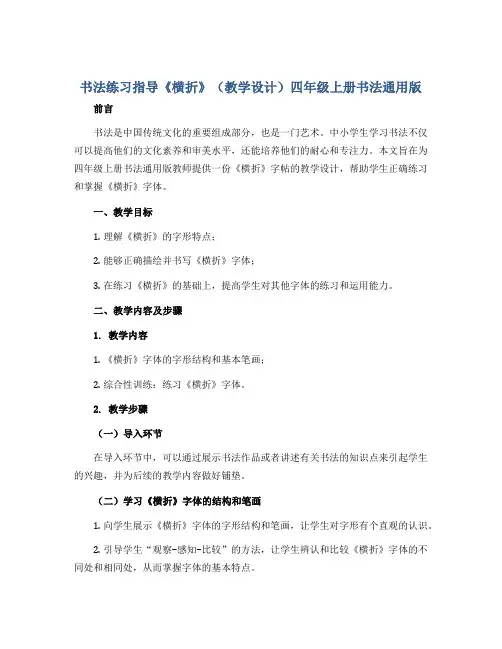 书法练习指导《横折》（教学设计）四年级上册书法通用版

前言

书法是中国传统文化的重要组成部分，也是一门艺术。中小学生学习书法不仅可以提高他们的文化素养和审美水平，还能培养他们的耐心和专注力。本文旨在为四年级上册书法通用版教师提供一份《横折》字帖的教学设计，帮助学生正确练习和掌握《横折》字体。

一、教学目标

1. 理解《横折》的字形特点；

2. 能够正确描绘并书写《横折》字体；

3. 在练习《横折》的基础上，提高学生对其他字体的练习和运用能力。

二、教学内容及步骤

1. 教学内容

1. 《横折》字体的字形结构和基本笔画；

2. 综合性训练：练习《横折》字体。

2. 教学步骤

（一）导入环节

在导入环节中，可以通过展示书法作品或者讲述有关书法的知识点来引起学生的兴趣，并为后续的教学内容做好铺垫。

（二）学习《横折》字体的结构和笔画

1. 向学生展示《横折》字体的字形结构和笔画，让学生对字形有个直观的认识。

2. 引导学生“观察-感知-比较”的方法，让学生辨认和比较《横折》字体的不同处和相同处，从而掌握字体的基本特点。